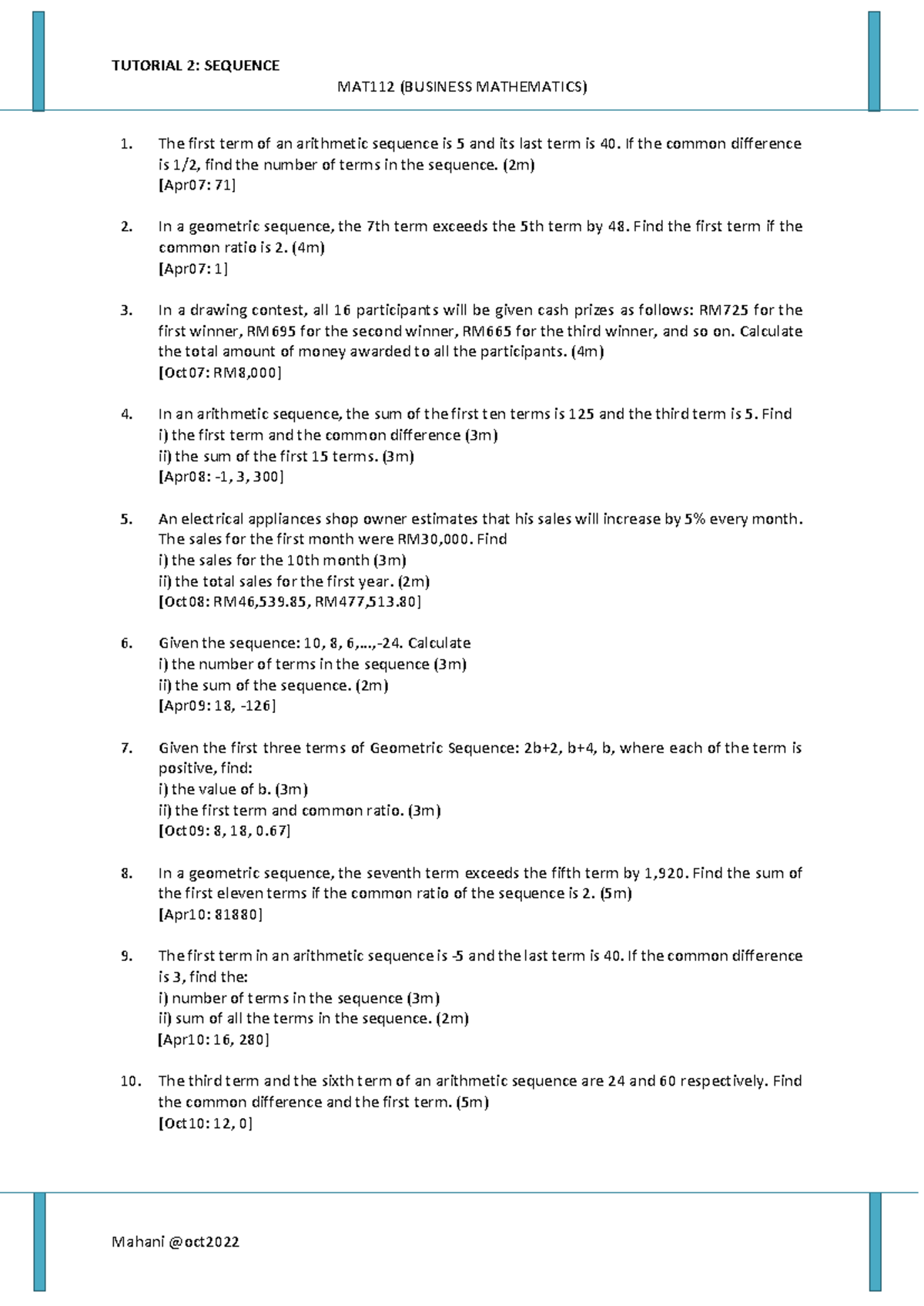 TUTORIAL 2: SEQUENCE

MAT112 (BUSINESS MATHEMATICS)

1. The first term of an arithmetic sequence is 5 and its last term is 40. If the common difference is 1/2, find the number of terms in the sequence. (2m)
[Apr07: 71]

2. In a geometric sequence, the 7th term exceeds the 5th term by 48. Find the first term if the common ratio is 2. (4m)
[Apr07: 1]

3. In a drawing contest, all 16 participants will be given cash prizes as follows: RM725 for the first winner, RM695 for the second winner, RM665 for the third winner, and so on. Calculate the total amount of money awarded to all the participants. (4m)
[Oct07: RM8,000]

4. In an arithmetic sequence, the sum of the first ten terms is 125 and the third term is 5. Find
i) the first term and the common difference (3m)
ii) the sum of the first 15 terms. (3m)
[Apr08: -1, 3, 300]

5. An electrical appliances shop owner estimates that his sales will increase by 5% every month. The sales for the first month were RM30,000. Find
i) the sales for the 10th month (3m)
ii) the total sales for the first year. (2m)
[Oct08: RM46,539.85, RM477,513.80]

6. Given the sequence: 10, 8, 6,...,-24. Calculate
i) the number of terms in the sequence (3m)
ii) the sum of the sequence. (2m)
[Apr09: 18, -126]

7. Given the first three terms of Geometric Sequence: 2b+2, b+4, b, where each of the term is positive, find:
i) the value of b. (3m)
ii) the first term and common ratio. (3m)
[Oct09: 8, 18, 0.67]

8. In a geometric sequence, the seventh term exceeds the fifth term by 1,920. Find the sum of the first eleven terms if the common ratio of the sequence is 2. (5m)
[Apr10: 81880]

9. The first term in an arithmetic sequence is -5 and the last term is 40. If the common difference is 3, find the:
i) number of terms in the sequence (3m)
ii) sum of all the terms in the sequence. (2m)
[Apr10: 16, 280]

10. The third term and the sixth term of an arithmetic sequence are 24 and 60 respectively. Find the common difference and the first term. (5m)
[Oct10: 12, 0]

Mahani @oct2022